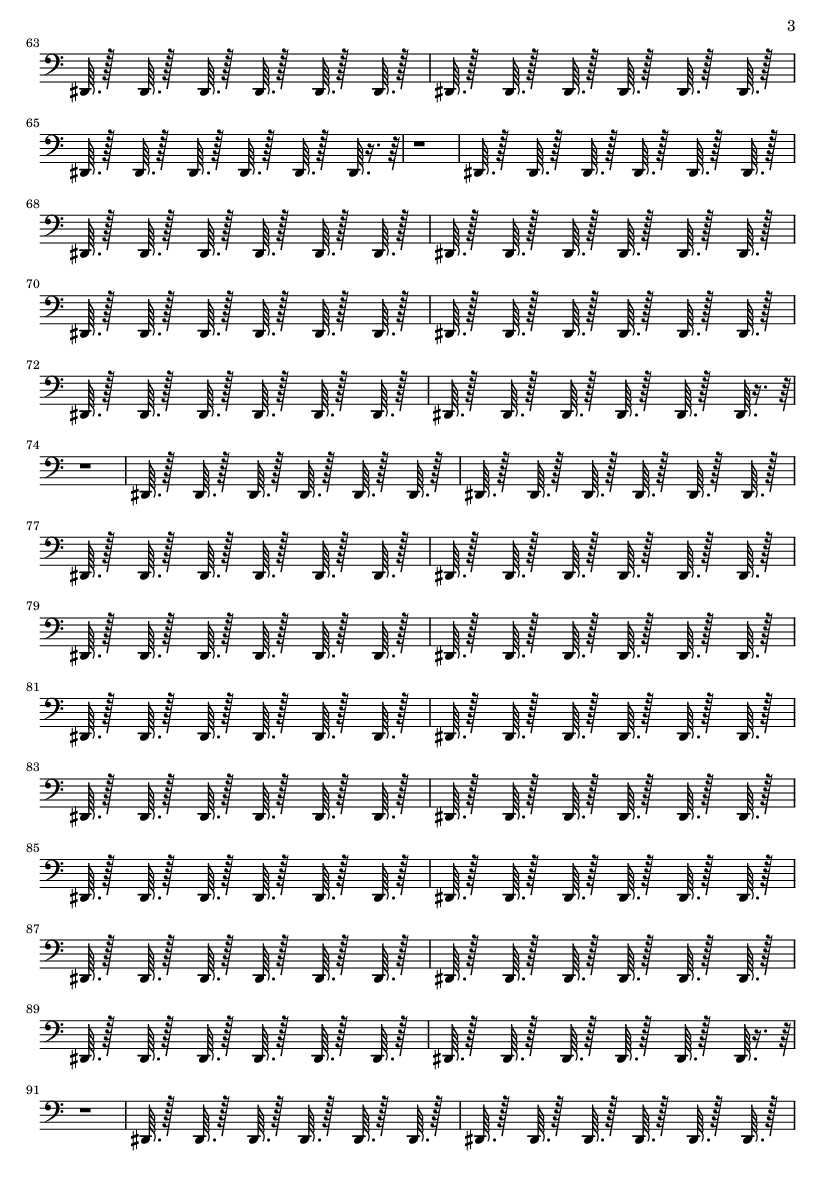 3

63

65

68

70

72

74

77

79

81

83

85

87

89

91